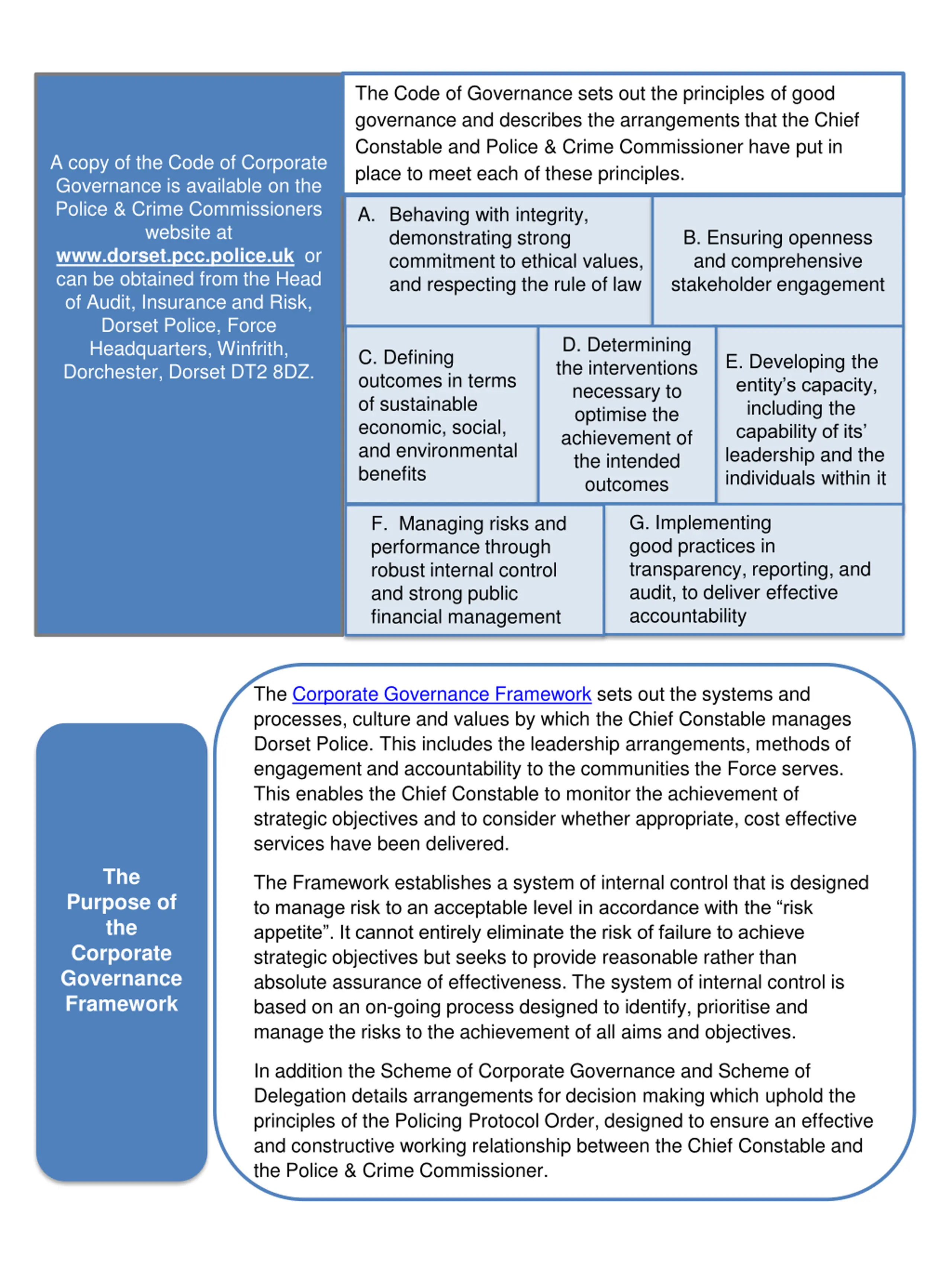 A copy of the Code of Corporate Governance is available on the Police & Crime Commissioners website at www.dorset.pcc.police.uk or can be obtained from the Head of Audit, Insurance and Risk, Dorset Police, Force Headquarters, Winfrith, Dorchester, Dorset DT2 8DZ.

The Code of Governance sets out the principles of good governance and describes the arrangements that the Chief Constable and Police & Crime Commissioner have put in place to meet each of these principles.

A. Behaving with integrity, demonstrating strong commitment to ethical values, and respecting the rule of law

B. Ensuring openness and comprehensive stakeholder engagement

C. Defining outcomes in terms of sustainable economic, social, and environmental benefits

D. Determining the interventions necessary to optimise the achievement of the intended outcomes

E. Developing the entity's capacity, including the capability of its' leadership and the individuals within it

F. Managing risks and performance through robust internal control and strong public financial management

G. Implementing good practices in transparency, reporting, and audit, to deliver effective accountability

The Purpose of the Corporate Governance Framework

The Corporate Governance Framework sets out the systems and processes, culture and values by which the Chief Constable manages Dorset Police. This includes the leadership arrangements, methods of engagement and accountability to the communities the Force serves. This enables the Chief Constable to monitor the achievement of strategic objectives and to consider whether appropriate, cost effective services have been delivered.

The Framework establishes a system of internal control that is designed to manage risk to an acceptable level in accordance with the "risk appetite". It cannot entirely eliminate the risk of failure to achieve strategic objectives but seeks to provide reasonable rather than absolute assurance of effectiveness. The system of internal control is based on an on-going process designed to identify, prioritise and manage the risks to the achievement of all aims and objectives.

In addition the Scheme of Corporate Governance and Scheme of Delegation details arrangements for decision making which uphold the principles of the Policing Protocol Order, designed to ensure an effective and constructive working relationship between the Chief Constable and the Police & Crime Commissioner.